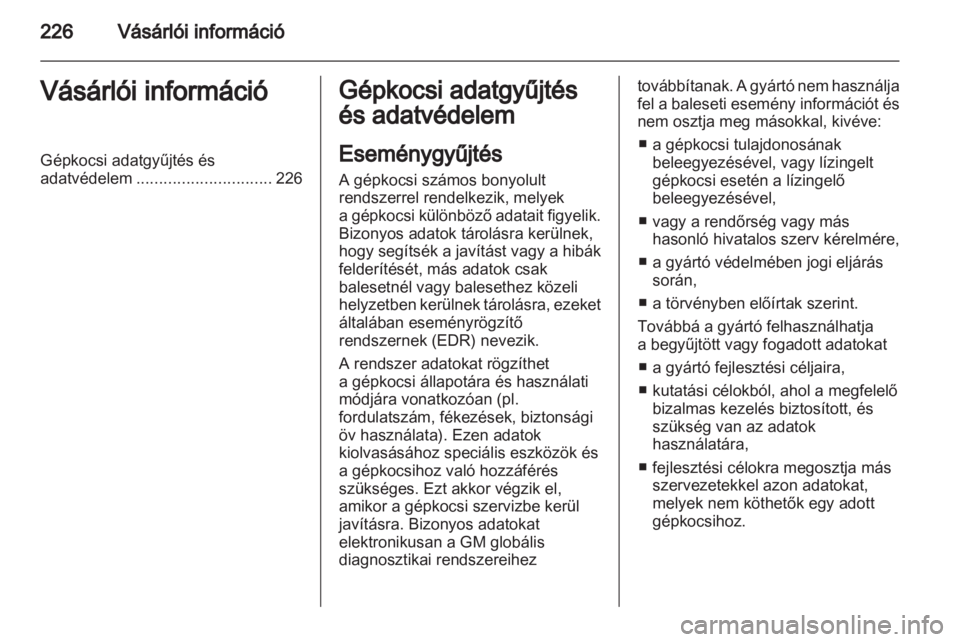 226 Vásárlói információ

Vásárlói információ

Gépkocsi adatgyűjtés és adatvédelem .............................. 226

Gépkocsi adatgyűjtés és adatvédelem

Eseménygyűjtés

A gépkocsi számos bonyolult rendszerrel rendelkezik, melyek a gépkocsi különböző adatait figyelik. Bizonyos adatok tárolásra kerülnek, hogy segítsék a javítást vagy a hibák felderítését, más adatok csak balesetnél vagy balesethez közeli helyzetben kerülnek tárolásra, ezeket általában eseményrögzítő rendszernek (EDR) nevezik.

A rendszer adatokat rögzíthet a gépkocsi állapotára és használati módjára vonatkozóan (pl. fordulatszám, fékezések, biztonsági öv használata). Ezen adatok kiolvasásához speciális eszközök és a gépkocsihoz való hozzáférés szükséges. Ezt akkor végzik el, amikor a gépkocsi szervizbe kerül javításra. Bizonyos adatokat elektronikusan a GM globális diagnosztikai rendszereihez továbbítanak. A gyártó nem használja fel a baleseti esemény információt és nem osztja meg másokkal, kivéve:

■ a gépkocsi tulajdonosának beleegyezésével, vagy lízingelt gépkocsi esetén a lízingelő beleegyezésével,

■ vagy a rendőrség vagy más hasonló hivatalos szerv kérelmére,

■ a gyártó védelmében jogi eljárás során,

■ a törvényben előírtak szerint.

Továbbá a gyártó felhasználhatja a begyűjtött vagy fogadott adatokat

■ a gyártó fejlesztési céljaira,

■ kutatási célokból, ahol a megfelelő bizalmas kezelés biztosított, és szükség van az adatok használatára,

■ fejlesztési célokra megosztja más szervezetekkel azon adatokat, melyek nem köthetők egy adott gépkocsihoz.

carmanualsonline.info